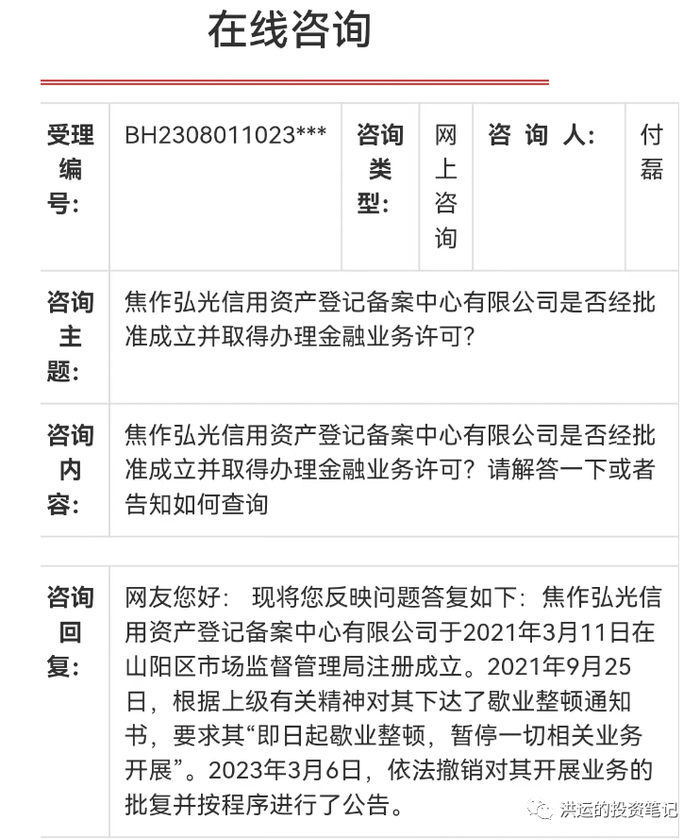 在线咨询

| 受理编号: | BH2308011023*** | 咨询类型: | 网上咨询 | 咨 询 人: | 付磊 |
|---|---|---|---|---|---|
| 咨询主题: | 焦作弘光信用资产登记备案中心有限公司是否经批准成立并取得办理金融业务许可? | | | | |
| 咨询内容: | 焦作弘光信用资产登记备案中心有限公司是否经批准成立并取得办理金融业务许可?请解答一下或者告知如何查询 | | | | |
| 咨询回复: | 网友您好: 现将您反映问题答复如下:焦作弘光信用资产登记备案中心有限公司于2021年3月11日在山阳区市场监督管理局注册成立。2021年9月25日,根据上级有关精神对其下达了歇业整顿通知书,要求其“即日起歇业整顿,暂停一切相关业务开展”。2023年3月6日,依法撤销对其开展业务的批复并按程序进行了公告。 | | | | |

洪运的投资笔记